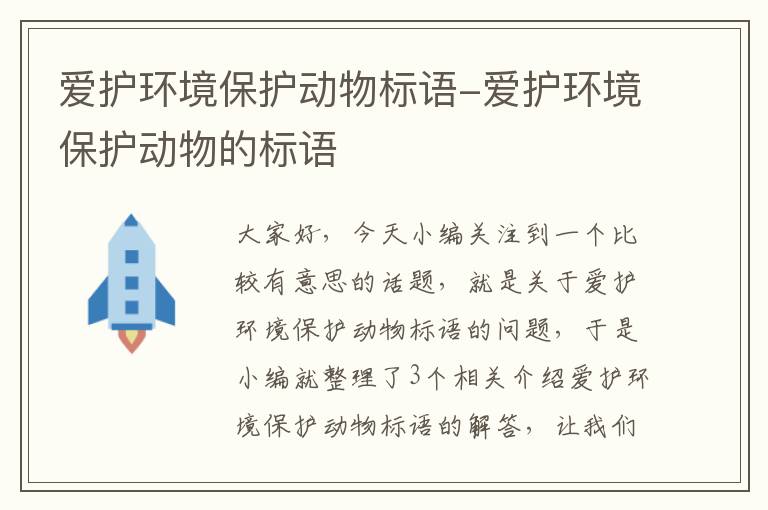 爱护环境保护动物标语-爱护环境保护动物的标语

大家好，今天小编关注到一个比较有意思的话题，就是关于爱护环境保护动物标语的问题，于是小编就整理了3个相关介绍爱护环境保护动物标语的解答，让我们